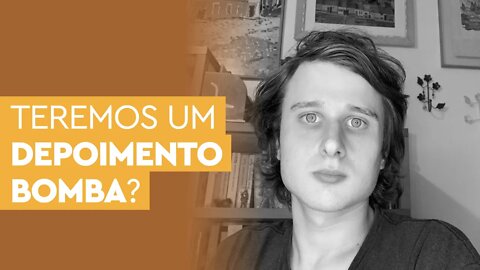 TEREMOS UM
DEPOIMENTO
BOMBA?